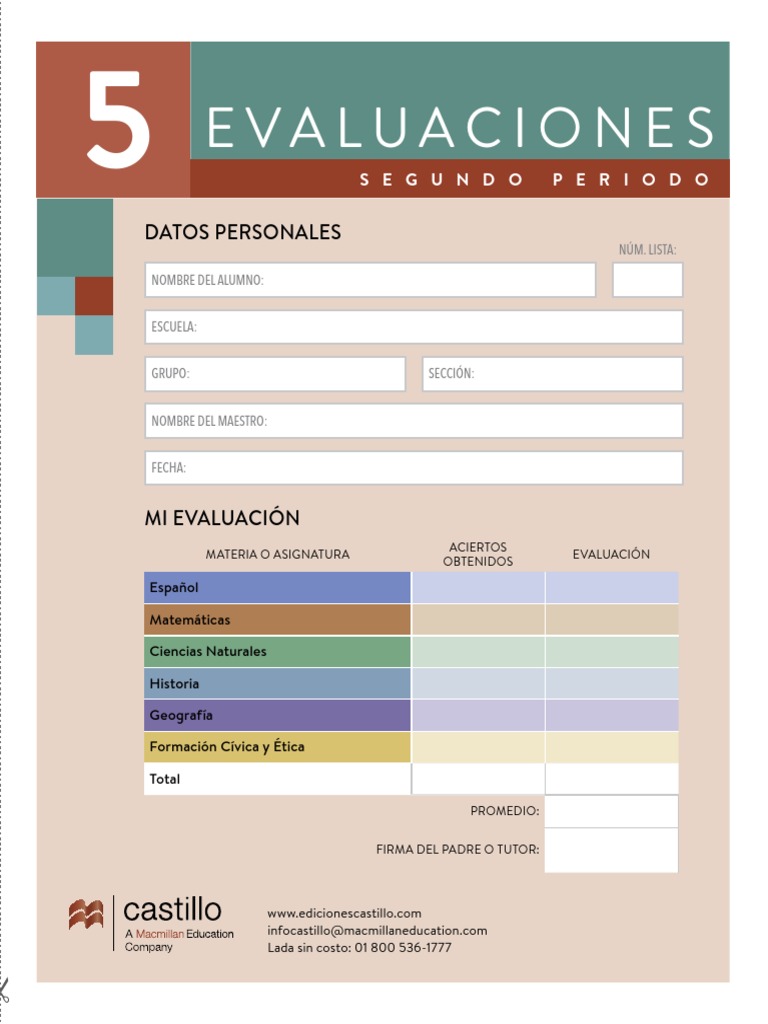 5 EVALUACIONES
SEGUNDO PERIODO

DATOS PERSONALES

NÚM. LISTA:

NOMBRE DEL ALUMNO:

ESCUELA:

GRUPO:

SECCIÓN:

NOMBRE DEL MAESTRO:

FECHA:

MI EVALUACIÓN

| MATERIA O ASIGNATURA | ACIERTOS OBTENIDOS | EVALUACIÓN |
|---|---|---|
| Español | | |
| Matemáticas | | |
| Ciencias Naturales | | |
| Historia | | |
| Geografía | | |
| Formación Cívica y Ética | | |
| Total | | |

PROMEDIO:

FIRMA DEL PADRE O TUTOR:

castillo
A Macmillan Education Company

www.edicionescastillo.com
infocastillo@macmillaneducation.com
Lada sin costo: 01 800 536-1777